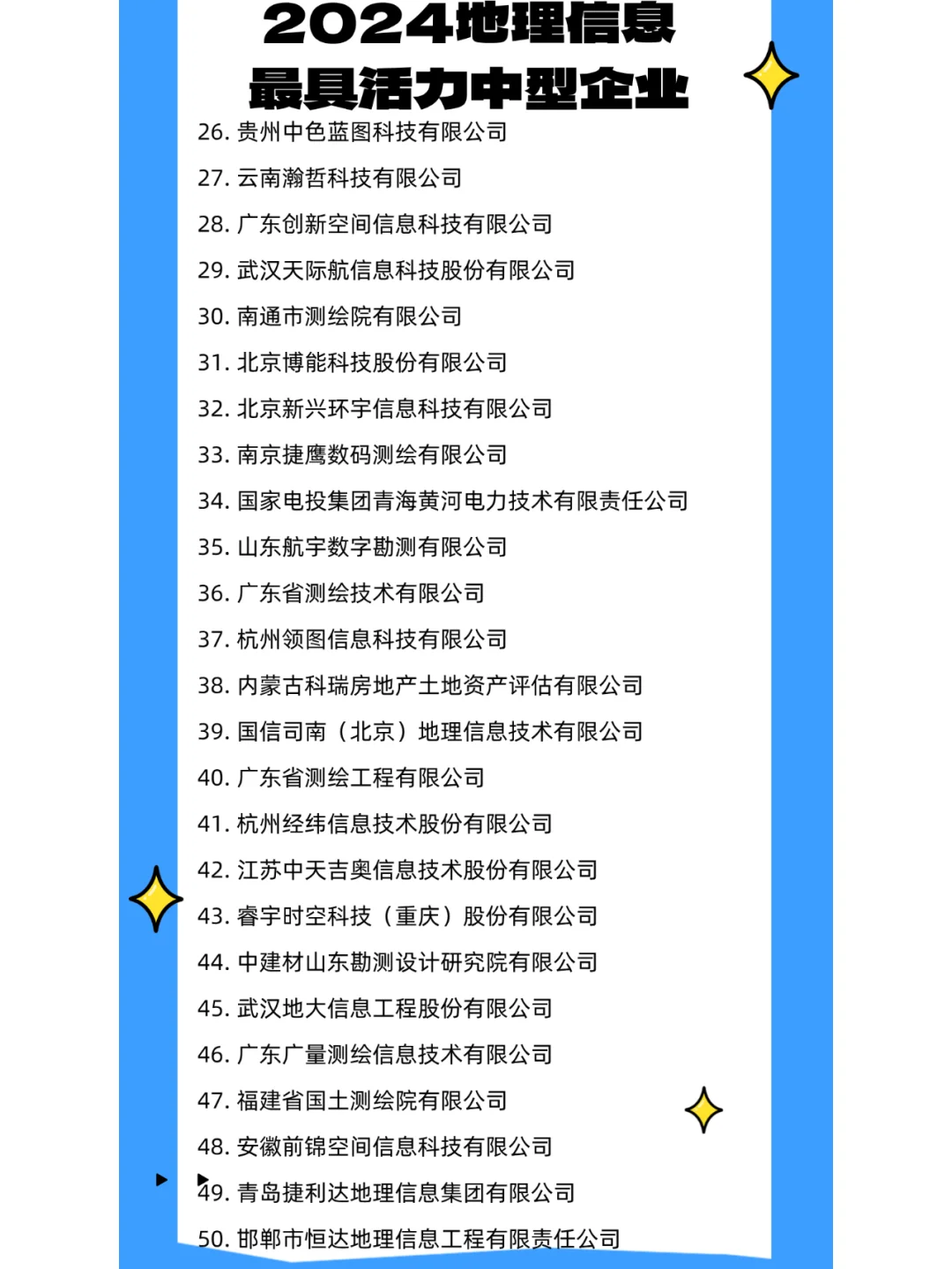 2024地理信息
最具活力中型企业

26.贵州中色蓝图科技有限公司

27.云南瀚哲科技有限公司

28.广东创新空间信息科技有限公司

29.武汉天际航信息科技股份有限公司

30.南通市测绘院有限公司

31.北京博能科技股份有限公司

32.北京新兴环宇信息科技有限公司

33.南京捷鹰数码测绘有限公司

34.国家电投集团青海黄河电力技术有限责任公司

35.山东航宇数字勘测有限公司

36.广东省测绘技术有限公司

37.杭州领图信息科技有限公司

38.内蒙古科瑞房地产土地资产评估有限公司

39.国信司南（北京）地理信息技术有限公司

40.广东省测绘工程有限公司

41.杭州经纬信息技术股份有限公司

42.江苏中天吉奥信息技术股份有限公司

43.睿宇时空科技（重庆）股份有限公司

44.中建材山东勘测设计研究院有限公司

45.武汉地大信息工程股份有限公司

46.广东广量测绘信息技术有限公司

47.福建省国土测绘院有限公司

48.安徽前锦空间信息科技有限公司

49.青岛捷利达地理信息集团有限公司

50.邯郸市恒达地理信息工程有限责任公司